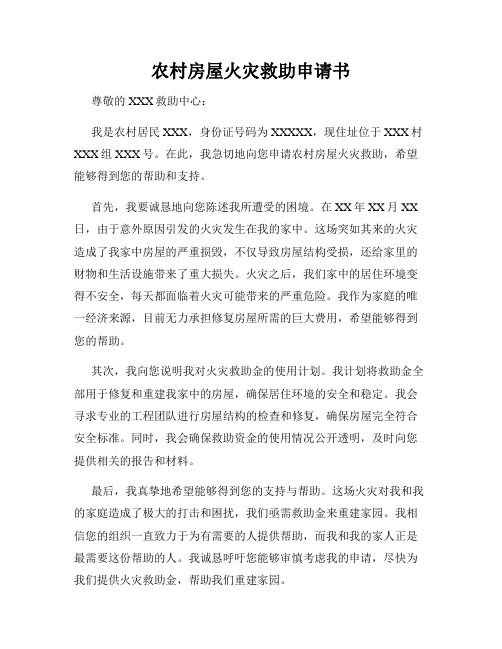 农村房屋火灾救助申请书

尊敬的 XXX 救助中心：

我是农村居民 XXX，身份证号码为 XXXXX，现住址位于 XXX 村 XXX 组 XXX 号。在此，我急切地向您申请农村房屋火灾救助，希望能够得到您的帮助和支持。

首先，我要诚恳地向您陈述我所遭受的困境。在 XX 年 XX 月 XX 日，由于意外原因引发的火灾发生在我的家中。这场突如其来的火灾造成了我家中房屋的严重损毁，不仅导致房屋结构受损，还给家里的财物和生活设施带来了重大损失。火灾之后，我们家中的居住环境变得不安全，每天都面临着火灾可能带来的严重危险。我作为家庭的唯一经济来源，目前无力承担修复房屋所需的巨大费用，希望能够得到您的帮助。

其次，我向您说明我对火灾救助金的使用计划。我计划将救助金全部用于修复和重建我家中的房屋，确保居住环境的安全和稳定。我会寻求专业的工程团队进行房屋结构的检查和修复，确保房屋完全符合安全标准。同时，我会确保救助资金的使用情况公开透明，及时向您提供相关的报告和材料。

最后，我真挚地希望能够得到您的支持与帮助。这场火灾对我和我的家庭造成了极大的打击和困扰，我们亟需救助金来重建家园。我相信您的组织一直致力于为有需要的人提供帮助，而我和我的家人正是最需要这份帮助的人。我诚恳呼吁您能够审慎考虑我的申请，尽快为我们提供火灾救助金，帮助我们重建家园。